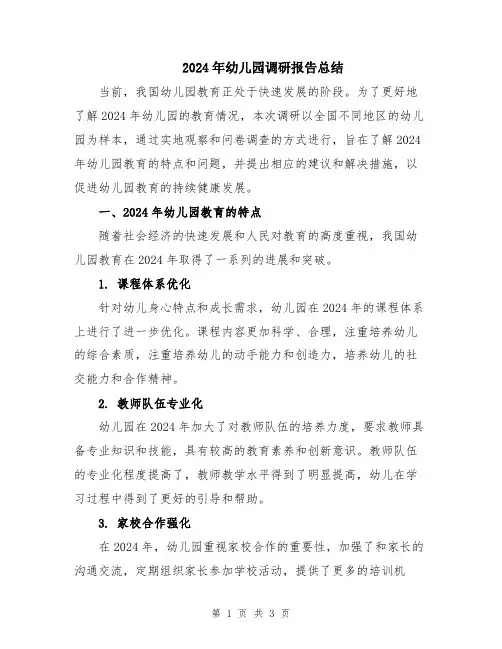 2024年幼儿园调研报告总结

当前，我国幼儿园教育正处于快速发展的阶段。为了更好地了解2024年幼儿园的教育情况，本次调研以全国不同地区的幼儿园为样本，通过实地观察和问卷调查的方式进行，旨在了解2024年幼儿园教育的特点和问题，并提出相应的建议和解决措施，以促进幼儿园教育的持续健康发展。

一、2024年幼儿园教育的特点

随着社会经济的快速发展和人民对教育的高度重视，我国幼儿园教育在2024年取得了一系列的进展和突破。

1. 课程体系优化

针对幼儿身心特点和成长需求，幼儿园在2024年的课程体系上进行了进一步优化。课程内容更加科学、合理，注重培养幼儿的综合素质，注重培养幼儿的动手能力和创造力，培养幼儿的社交能力和合作精神。

2. 教师队伍专业化

幼儿园在2024年加大了对教师队伍的培养力度，要求教师具备专业知识和技能，具有较高的教育素养和创新意识。教师队伍的专业化程度提高了，教师教学水平得到了明显提高，幼儿在学习过程中得到了更好的引导和帮助。

3. 家校合作强化

在2024年，幼儿园重视家校合作的重要性，加强了和家长的沟通交流，定期组织家长参加学校活动，提供了更多的培训机

第 1 页 共 3 页